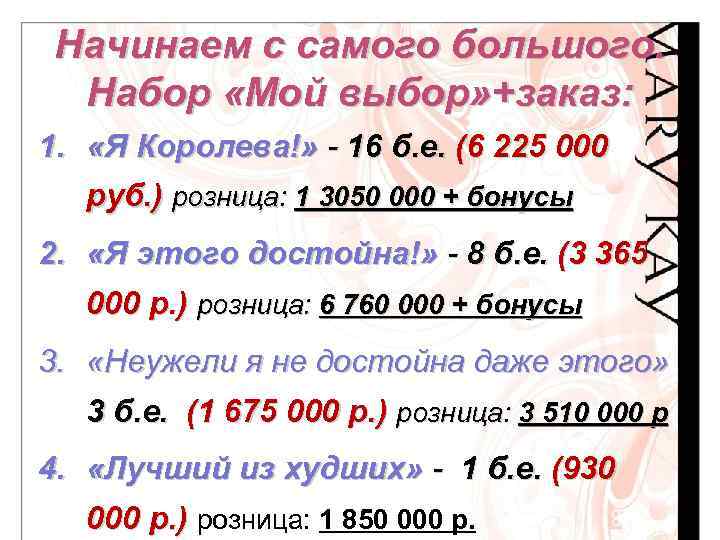 Начинаем с самого большого. Набор «Мой выбор»+заказ:

1. «Я Королева!» - 16 б.е. (6 225 000 руб.) розница: 1 3050 000 + бонусы

2. «Я этого достойна!» - 8 б.е. (3 365 000 р.) розница: 6 760 000 + бонусы

3. «Неужели я не достойна даже этого» 3 б.е. (1 675 000 р.) розница: 3 510 000 р

4. «Лучший из худших» - 1 б.е. (930 000 р.) розница: 1 850 000 р.

MARY KAY